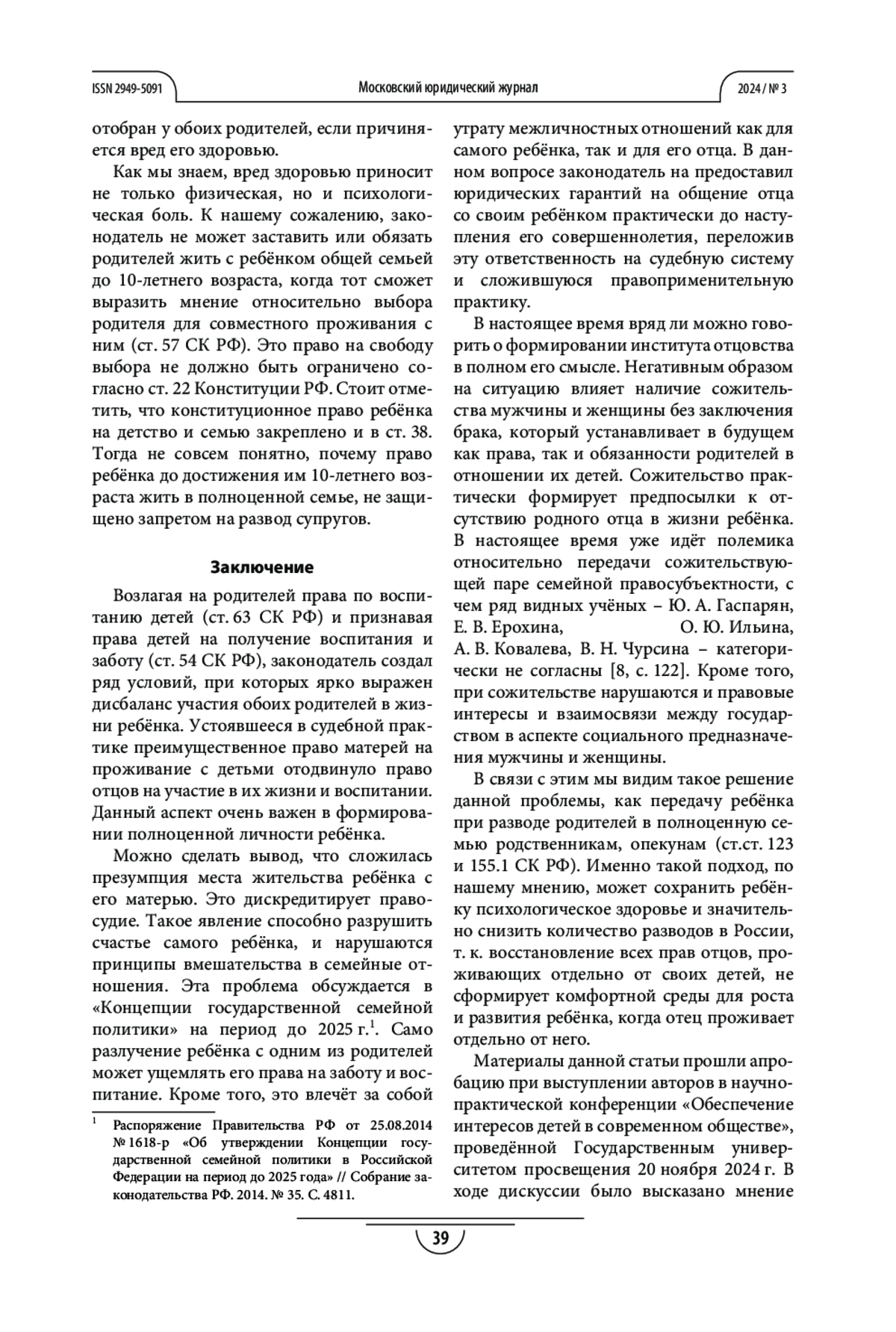 ISSN 2949-5091

Московский юридический журнал

2024 / № 3

отобран у обоих родителей, если причиняется вред его здоровью.

Как мы знаем, вред здоровью приносит не только физическая, но и психологическая боль. К нашему сожалению, законодатель не может заставить или обязать родителей жить с ребёнком общей семьей до 10-летнего возраста, когда тот сможет выразить мнение относительно выбора родителя для совместного проживания с ним (ст. 57 СК РФ). Это право на свободу выбора не должно быть ограничено согласно ст. 22 Конституции РФ. Стоит отметить, что конституционное право ребёнка на детство и семью закреплено и в ст. 38. Тогда не совсем понятно, почему право ребёнка до достижения им 10-летнего возраста жить в полноценной семье, не защищено запретом на развод супругов.

Заключение

Возлагая на родителей права по воспитанию детей (ст. 63 СК РФ) и признавая права детей на получение воспитания и заботу (ст. 54 СК РФ), законодатель создал ряд условий, при которых ярко выражен дисбаланс участия обоих родителей в жизни ребёнка. Устоявшееся в судебной практике преимущественное право матерей на проживание с детьми отодвинуло право отцов на участие в их жизни и воспитании. Данный аспект очень важен в формировании полноценной личности ребёнка.

Можно сделать вывод, что сложилась презумпция места жительства ребёнка с его матерью. Это дискредитирует правосудие. Такое явление способно разрушить счастье самого ребёнка, и нарушаются принципы вмешательства в семейные отношения. Эта проблема обсуждается в «Концепции государственной семейной политики» на период до 2025 г.$^1$. Само разлучение ребёнка с одним из родителей может ущемлять его права на заботу и воспитание. Кроме того, это влечёт за собой

$^1$ Распоряжение Правительства РФ от 25.08.2014 № 1618-р «Об утверждении Концепции государственной семейной политики в Российской Федерации на период до 2025 года» // Собрание законодательства РФ. 2014. № 35. С. 4811.

утрату межличностных отношений как для самого ребёнка, так и для его отца. В данном вопросе законодатель на предоставил юридических гарантий на общение отца со своим ребёнком практически до наступления его совершеннолетия, переложив эту ответственность на судебную систему и сложившуюся правоприменительную практику.

В настоящее время вряд ли можно говорить о формировании института отцовства в полном его смысле. Негативным образом на ситуацию влияет наличие сожительства мужчины и женщины без заключения брака, который устанавливает в будущем как права, так и обязанности родителей в отношении их детей. Сожительство практически формирует предпосылки к отсутствию родного отца в жизни ребёнка. В настоящее время уже идёт полемика относительно передачи сожительствующей паре семейной правосубъектности, с чем ряд видных учёных – Ю. А. Гаспарян, Е. В. Ерохина, О. Ю. Ильина, А. В. Ковалева, В. Н. Чурсина – категорически не согласны [8, с. 122]. Кроме того, при сожительстве нарушаются и правовые интересы и взаимосвязи между государством в аспекте социального предназначения мужчины и женщины.

В связи с этим мы видим такое решение данной проблемы, как передачу ребёнка при разводе родителей в полноценную семью родственникам, опекунам (ст.ст. 123 и 155.1 СК РФ). Именно такой подход, по нашему мнению, может сохранить ребёнку психологическое здоровье и значительно снизить количество разводов в России, т. к. восстановление всех прав отцов, проживающих отдельно от своих детей, не сформирует комфортной среды для роста и развития ребёнка, когда отец проживает отдельно от него.

Материалы данной статьи прошли апробацию при выступлении авторов в научно-практической конференции «Обеспечение интересов детей в современном обществе», проведённой Государственным университетом просвещения 20 ноября 2024 г. В ходе дискуссии было высказано мнение

39